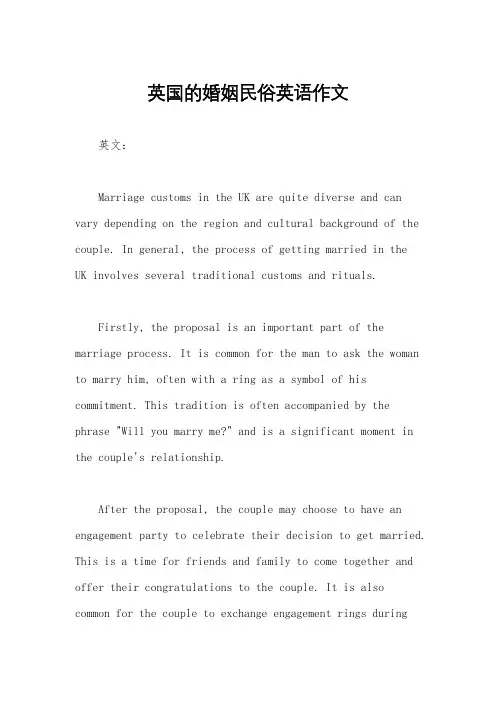 英国的婚姻民俗英语作文

英文：

Marriage customs in the UK are quite diverse and can vary depending on the region and cultural background of the couple. In general, the process of getting married in the UK involves several traditional customs and rituals.

Firstly, the proposal is an important part of the marriage process. It is common for the man to ask the woman to marry him, often with a ring as a symbol of his commitment. This tradition is often accompanied by the phrase "Will you marry me?" and is a significant moment in the couple's relationship.

After the proposal, the couple may choose to have an engagement party to celebrate their decision to get married. This is a time for friends and family to come together and offer their congratulations to the couple. It is also common for the couple to exchange engagement rings during